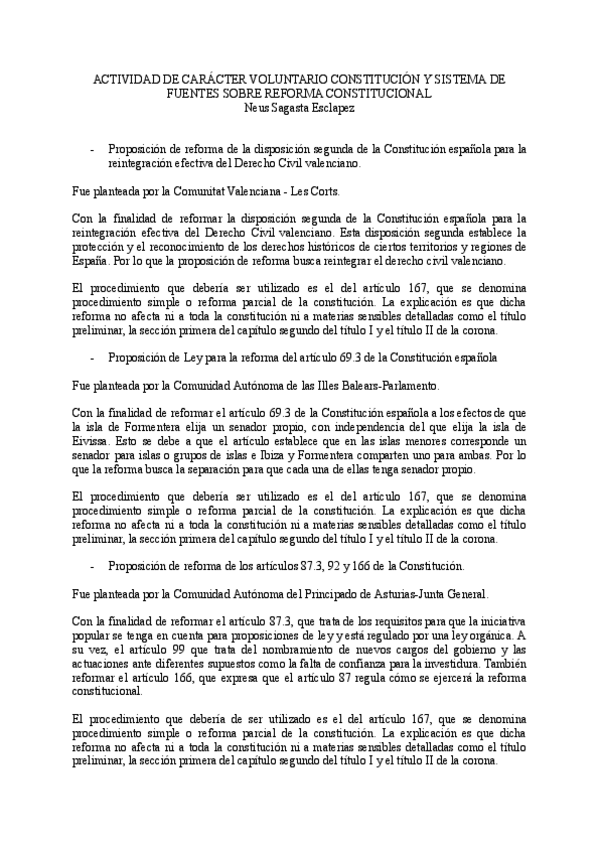 ACTIVIDAD DE CARÁCTER VOLUNTARIO CONSTITUCIÓN Y SISTEMA DE FUENTES SOBRE REFORMA CONSTITUCIONAL
Neus Sagasta Esclapez

- Proposición de reforma de la disposición segunda de la Constitución española para la reintegración efectiva del Derecho Civil valenciano.

Fue planteada por la Comunitat Valenciana - Les Corts.

Con la finalidad de reformar la disposición segunda de la Constitución española para la reintegración efectiva del Derecho Civil valenciano. Esta disposición segunda establece la protección y el reconocimiento de los derechos históricos de ciertos territorios y regiones de España. Por lo que la proposición de reforma busca reintegrar el derecho civil valenciano.

El procedimiento que debería ser utilizado es el del artículo 167, que se denomina procedimiento simple o reforma parcial de la constitución. La explicación es que dicha reforma no afecta ni a toda la constitución ni a materias sensibles detalladas como el título preliminar, la sección primera del capítulo segundo del título I y el título II de la corona.

- Proposición de Ley para la reforma del artículo 69.3 de la Constitución española

Fue planteada por la Comunidad Autónoma de las Illes Balears-Parlamento.

Con la finalidad de reformar el artículo 69.3 de la Constitución española a los efectos de que la isla de Formentera elija un senador propio, con independencia del que elija la isla de Eivissa. Esto se debe a que el artículo establece que en las islas menores corresponde un senador para islas o grupos de islas e Ibiza y Formentera comparten uno para ambas. Por lo que la reforma busca la separación para que cada una de ellas tenga senador propio.

El procedimiento que debería ser utilizado es el del artículo 167, que se denomina procedimiento simple o reforma parcial de la constitución. La explicación es que dicha reforma no afecta ni a toda la constitución ni a materias sensibles detalladas como el título preliminar, la sección primera del capítulo segundo del título I y el título II de la corona.

- Proposición de reforma de los artículos 87.3, 92 y 166 de la Constitución.

Fue planteada por la Comunidad Autónoma del Principado de Asturias-Junta General.

Con la finalidad de reformar el artículo 87.3, que trata de los requisitos para que la iniciativa popular se tenga en cuenta para proposiciones de ley y está regulado por una ley orgánica. A su vez, el artículo 99 que trata del nombramiento de nuevos cargos del gobierno y las actuaciones ante diferentes supuestos como la falta de confianza para la investidura. También reformar el artículo 166, que expresa que el artículo 87 regula cómo se ejercerá la reforma constitucional.

El procedimiento que debería de ser utilizado es el del artículo 167, que se denomina procedimiento simple o reforma parcial de la constitución. La explicación es que dicha reforma no afecta ni a toda la constitución ni a materias sensibles detalladas como el título preliminar, la sección primera del capítulo segundo del título I y el título II de la corona.